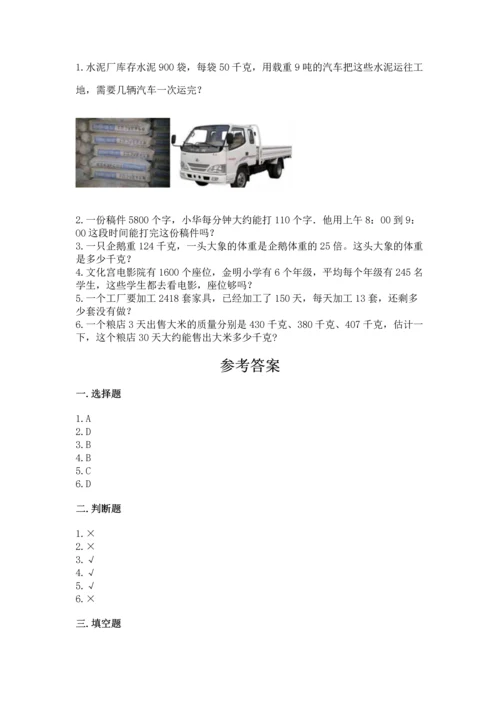 1. 水泥厂库存水泥 900 袋，每袋 50 千克，用载重 9 吨的汽车把这些水泥运往工地，需要几辆汽车一次运完？

2. 一份稿件 5800 个字，小华每分钟大约能打 110 个字．他用上午 8：00 到 9：00 这段时间能打完这份稿件吗？
3. 一只企鹅重 124 千克，一头大象的体重是企鹅体重的 25 倍。这头大象的体重是多少千克？
4. 文化宫电影院有 1600 个座位，金明小学有 6 个年级，平均每个年级有 245 名学生，这些学生都去看电影，座位够吗？
5. 一个工厂要加工 2418 套家具，已经加工了 150 天，每天加工 13 套，还剩多少套没有做？
6. 一个粮店 3 天出售大米的质量分别是 430 千克、380 千克、407 千克，估计一下，这个粮店 30 天大约能售出大米多少千克？

参考答案

一. 选择题

1. A
2. D
3. B
4. B
5. C
6. D

二. 判断题

1. ×
2. ×
3. √
4. √
5. √
6. ×

三. 填空题